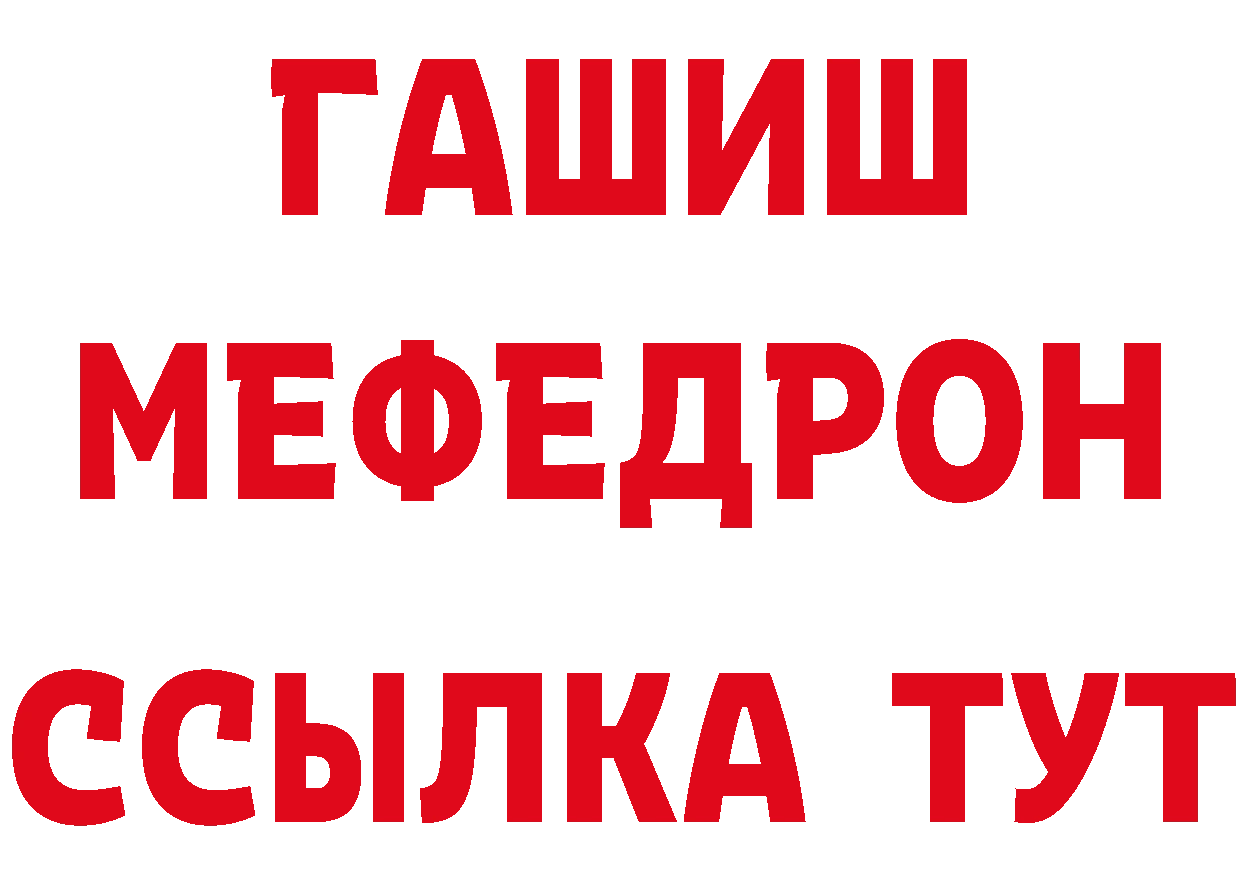 ГАШИШ
МЕФЕДРОН
ССЫЛКА ТУТ